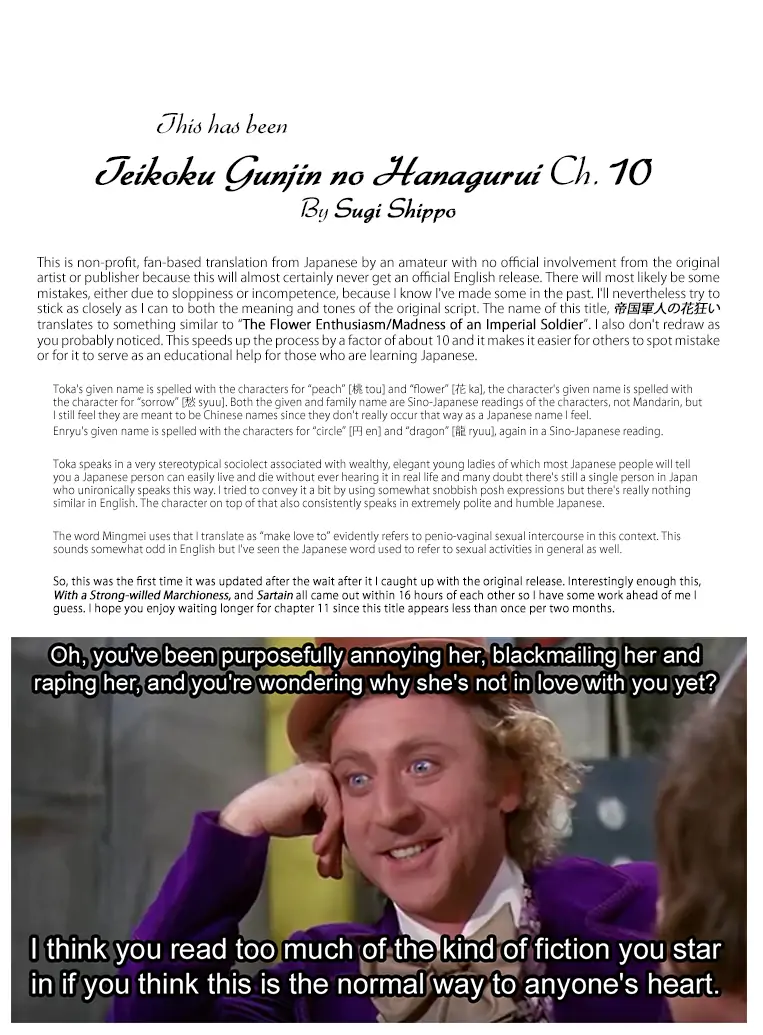 This has been

Teikoku Gunjin no Hanagurui Ch. 10

By Sugi Shippo

This is non-profit, fan-based translation from Japanese by an amateur with no official involvement from the original artist or publisher because this will almost certainly never get an official English release. There will most likely be some mistakes, either due to sloppiness or incompetence, because I know I've made some in the past. I'll nevertheless try to stick as closely as I can to both the meaning and tones of the original script. The name of this title, 帝国軍人の花狂い translates to something similar to "The Flower Enthusiasm/Madness of an Imperial Soldier". I also don't redraw as you probably noticed. This speeds up the process by a factor of about 10 and it makes it easier for others to spot mistake or for it to serve as an educational help for those who are learning Japanese.

Toka's given name is spelled with the characters for "peach" [桃 tou] and "flower" [花 ka], the character's given name is spelled with the character for "sorrow" [愁 syuu]. Both the given and family name are Sino-Japanese readings of the characters, not Mandarin, but I still feel they are meant to be Chinese names since they don't really occur that way as a Japanese name I feel.

Enryu's given name is spelled with the characters for "circle" [円 en] and "dragon" [龍 ryuu], again in a Sino-Japanese reading.

Toka speaks in a very stereotypical sociolect associated with wealthy, elegant young ladies of which most Japanese people will tell you a Japanese person can easily live and die without ever hearing it in real life and many doubt there's still a single person in Japan who unironically speaks this way. I tried to convey it a bit by using somewhat snobbish posh expressions but there's really nothing similar in English. The character on top of that also consistently speaks in extremely polite and humble Japanese.

The word Mingmei uses that I translate as "make love to" evidently refers to penio-vaginal sexual intercourse in this context. This sounds somewhat odd in English but I've seen the Japanese word used to refer to sexual activities in general as well.

So, this was the first time it was updated after the wait after it I caught up with the original release. Interestingly enough this, With a Strong-willed Marchioness, and Sartain all came out within 16 hours of each other so I have some work ahead of me I guess. I hope you enjoy waiting longer for chapter 11 since this title appears less than once per two months.

Oh, you've been purposefully annoying her, blackmailing her and raping her, and you're wondering why she's not in love with you yet?

I think you read too much of the kind of fiction you star in if you think this is the normal way to anyone's heart.